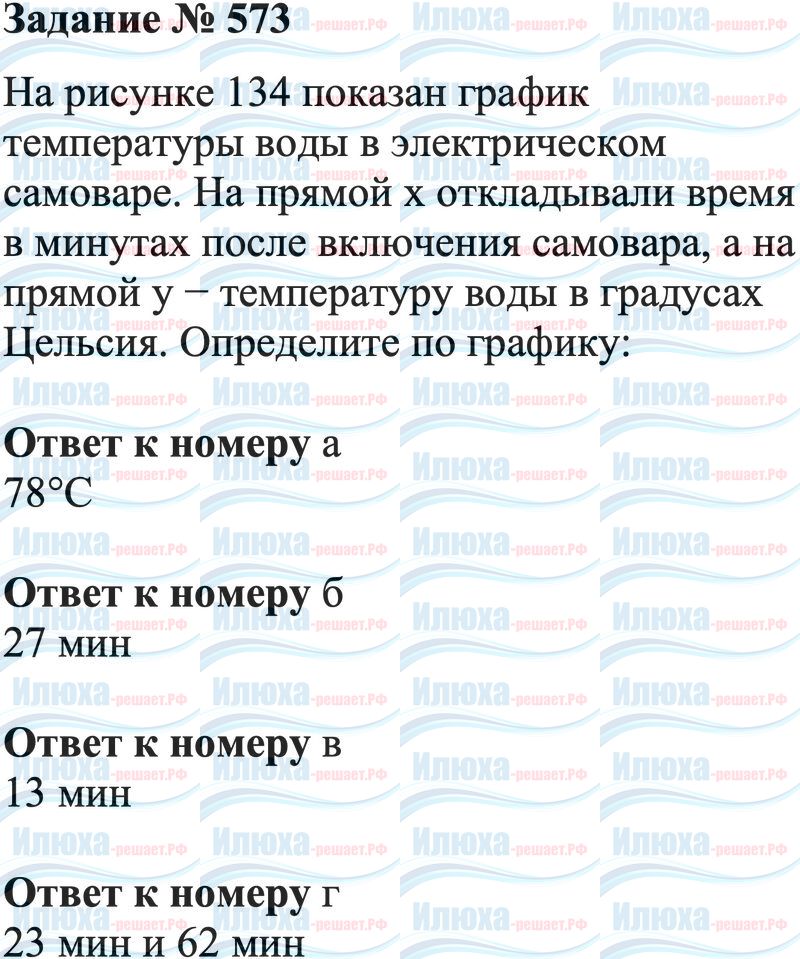 Задание № 573

На рисунке 134 показан график температуры воды в электрическом самоваре. На прямой x откладывали время в минутах после включения самовара, а на прямой y − температуру воды в градусах Цельсия. Определите по графику:

Ответ к номеру а
78°C

Ответ к номеру б
27 мин

Ответ к номеру в
13 мин

Ответ к номеру г
23 мин и 62 мин

Илюха-решает.РФ